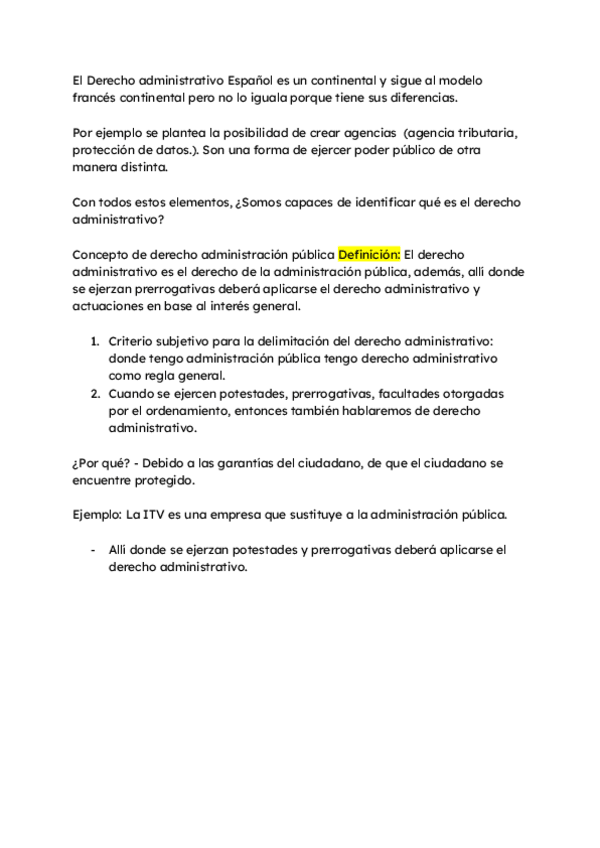 El Derecho administrativo Español es un continental y sigue al modelo francés continental pero no lo iguala porque tiene sus diferencias.

Por ejemplo se plantea la posibilidad de crear agencias  (agencia tributaria, protección de datos.). Son una forma de ejercer poder público de otra manera distinta.

Con todos estos elementos, ¿Somos capaces de identificar qué es el derecho administrativo?

Concepto de derecho administración pública Definición: El derecho administrativo es el derecho de la administración pública, además, allí donde se ejerzan prerrogativas deberá aplicarse el derecho administrativo y actuaciones en base al interés general.

1. Criterio subjetivo para la delimitación del derecho administrativo: donde tengo administración pública tengo derecho administrativo como regla general.
2. Cuando se ejercen potestades, prerrogativas, facultades otorgadas por el ordenamiento, entonces también hablaremos de derecho administrativo.

¿Por qué? - Debido a las garantías del ciudadano, de que el ciudadano se encuentre protegido.

Ejemplo: La ITV es una empresa que sustituye a la administración pública.

- Allí donde se ejerzan potestades y prerrogativas deberá aplicarse el derecho administrativo.